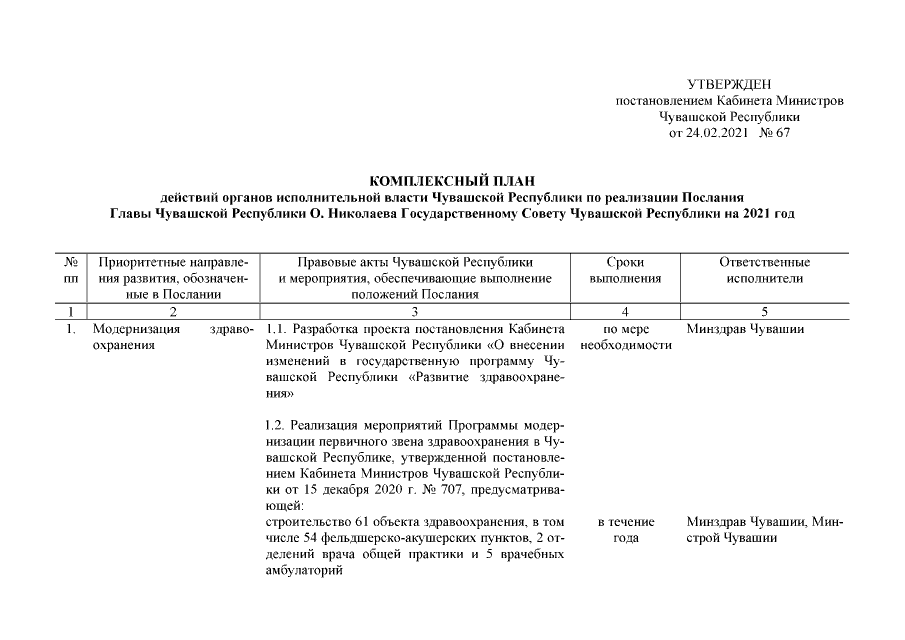 УТВЕРЖДЕН
постановлением Кабинета Министров
Чувашской Республики
от 24.02.2021 № 67

КОМПЛЕКСНЫЙ ПЛАН
действий органов исполнительной власти Чувашской Республики по реализации Послания
Главы Чувашской Республики О. Николаева Государственному Совету Чувашской Республики на 2021 год

| № пп | Приоритетные направления развития, обозначенные в Послании | Правовые акты Чувашской Республики и мероприятия, обеспечивающие выполнение положений Послания | Сроки выполнения | Ответственные исполнители |
|---|---|---|---|---|
| 1 | 2 | 3 | 4 | 5 |
| 1. | Модернизация здравоохранения | 1.1. Разработка проекта постановления Кабинета Министров Чувашской Республики «О внесении изменений в государственную программу Чувашской Республики «Развитие здравоохранения» | по мере необходимости | Минздрав Чувашии |
| | | 1.2. Реализация мероприятий Программы модернизации первичного звена здравоохранения в Чувашской Республике, утвержденной постановлением Кабинета Министров Чувашской Республики от 15 декабря 2020 г. № 707, предусматривающей: | | |
| | | строительство 61 объекта здравоохранения, в том числе 54 фельдшерско-акушерских пунктов, 2 отделений врача общей практики и 5 врачебных амбулаторий | в течение года | Минздрав Чувашии, Минстрой Чувашии |